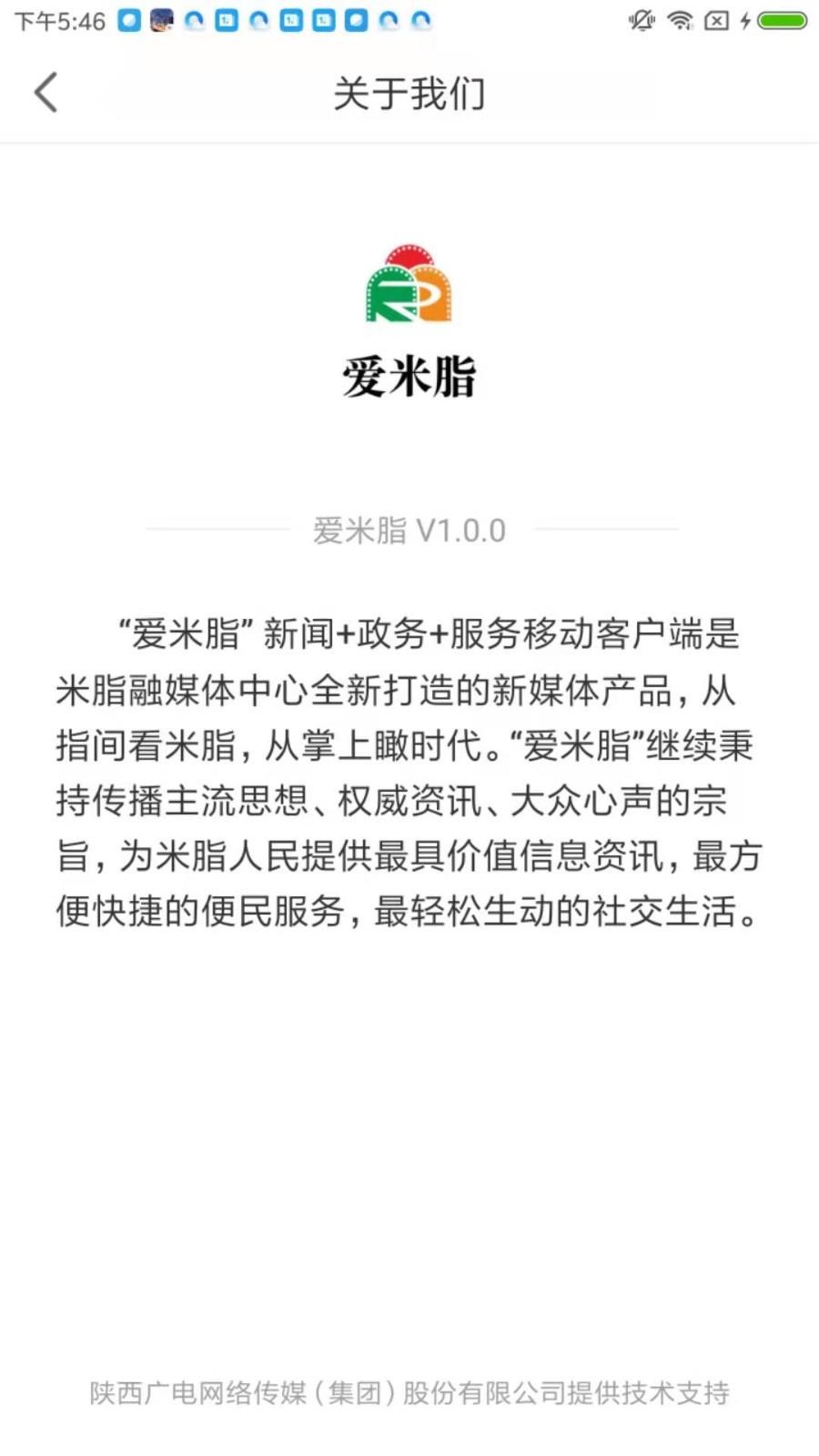 下午5:46

关于我们

爱米脂

爱米脂 V1.0.0

“爱米脂” 新闻+政务+服务移动客户端是米脂融媒体中心全新打造的新媒体产品，从指间看米脂，从掌上瞰时代。“爱米脂”继续秉持传播主流思想、权威资讯、大众心声的宗旨，为米脂人民提供最具价值信息资讯，最方便快捷的便民服务，最轻松生动的社交生活。

陕西广电网络传媒（集团）股份有限公司提供技术支持